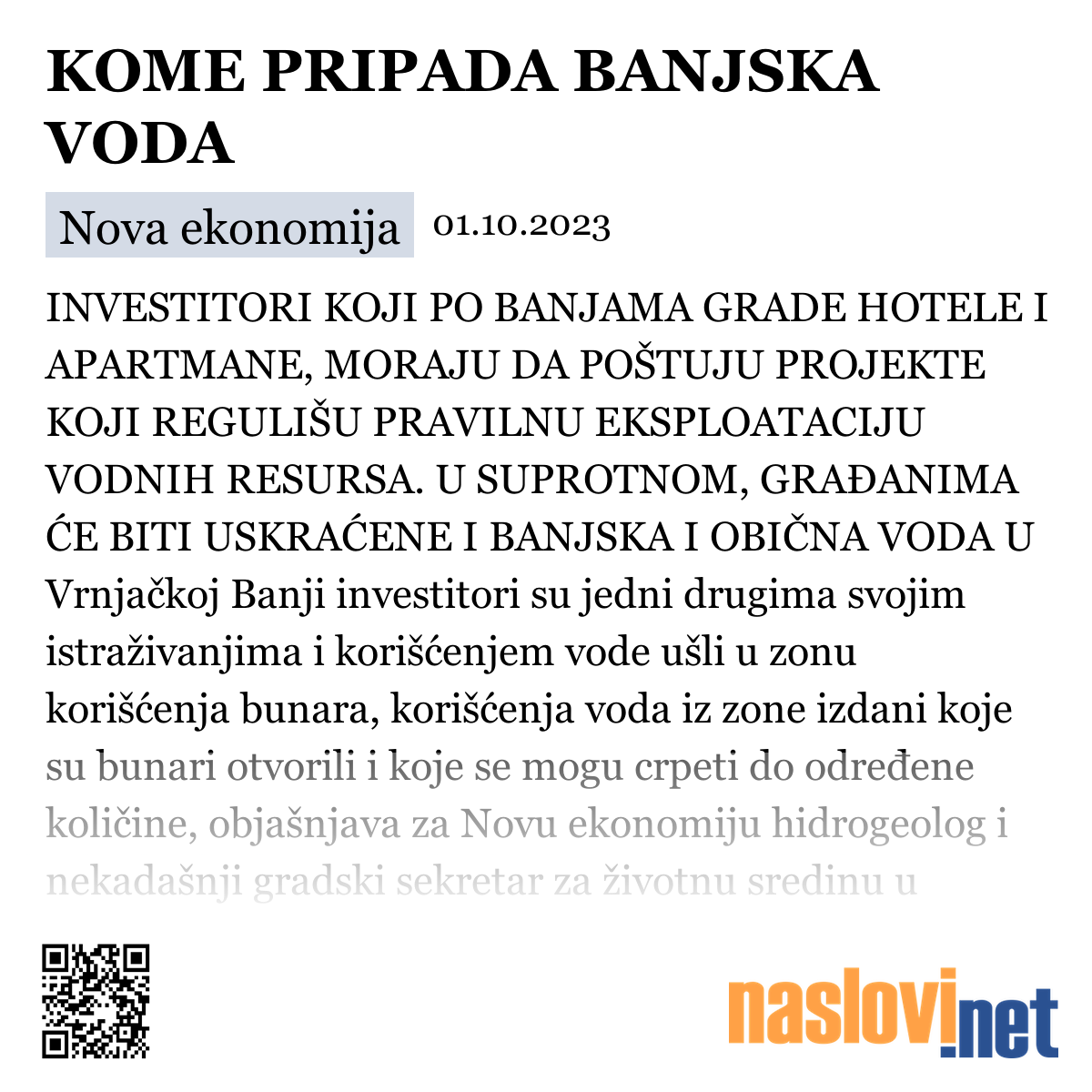 KOME PRIPADA BANJSKA VODA

Nova ekonomija 01.10.2023

INVESTITORI KOJI PO BANJAMA GRADE HOTELE I APARTMANE, MORAJU DA POŠTUJU PROJEKTE KOJI REGULIŠU PRAVILNU EKSPLOATACIJU VODNIH RESURSA. U SUPROTNOM, GRAĐANIMA ĆE BITI USKRAĆENE I BANJSKA I OBIČNA VODA U Vrnjačkoj Banji investitori su jedni drugima svojim istraživanjima i korišćenjem vode ušli u zonu korišćenja bunara, korišćenja voda iz zone izdani koje su bunari otvorili i koje se mogu crpeti do određene količine, objašnjava za Novu ekonomiju hidrogeolog i nekadašnji gradski sekretar za životnu sredinu u

naslovi.net